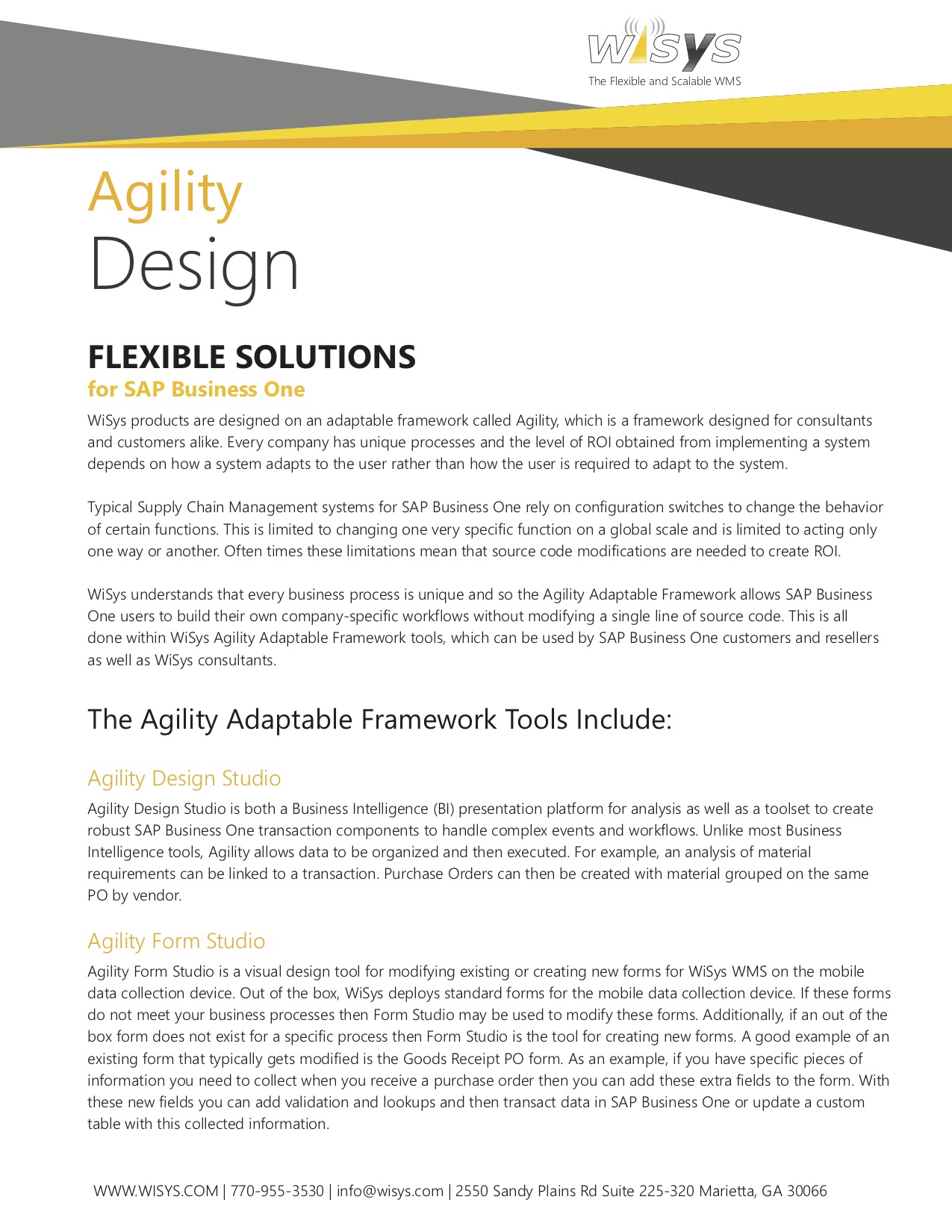 WiSYS
The Flexible and Scalable WMS

Agility
Design

FLEXIBLE SOLUTIONS
for SAP Business One

WiSys products are designed on an adaptable framework called Agility, which is a framework designed for consultants and customers alike. Every company has unique processes and the level of ROI obtained from implementing a system depends on how a system adapts to the user rather than how the user is required to adapt to the system.

Typical Supply Chain Management systems for SAP Business One rely on configuration switches to change the behavior of certain functions. This is limited to changing one very specific function on a global scale and is limited to acting only one way or another. Often times these limitations mean that source code modifications are needed to create ROI.

WiSys understands that every business process is unique and so the Agility Adaptable Framework allows SAP Business One users to build their own company-specific workflows without modifying a single line of source code. This is all done within WiSys Agility Adaptable Framework tools, which can be used by SAP Business One customers and resellers as well as WiSys consultants.

The Agility Adaptable Framework Tools Include:

Agility Design Studio
Agility Design Studio is both a Business Intelligence (BI) presentation platform for analysis as well as a toolset to create robust SAP Business One transaction components to handle complex events and workflows. Unlike most Business Intelligence tools, Agility allows data to be organized and then executed. For example, an analysis of material requirements can be linked to a transaction. Purchase Orders can then be created with material grouped on the same PO by vendor.

Agility Form Studio
Agility Form Studio is a visual design tool for modifying existing or creating new forms for WiSys WMS on the mobile data collection device. Out of the box, WiSys deploys standard forms for the mobile data collection device. If these forms do not meet your business processes then Form Studio may be used to modify these forms. Additionally, if an out of the box form does not exist for a specific process then Form Studio is the tool for creating new forms. A good example of an existing form that typically gets modified is the Goods Receipt PO form. As an example, if you have specific pieces of information you need to collect when you receive a purchase order then you can add these extra fields to the form. With these new fields you can add validation and lookups and then transact data in SAP Business One or update a custom table with this collected information.

WWW.WISYS.COM | 770-955-3530 | info@wisys.com | 2550 Sandy Plains Rd Suite 225-320 Marietta, GA 30066